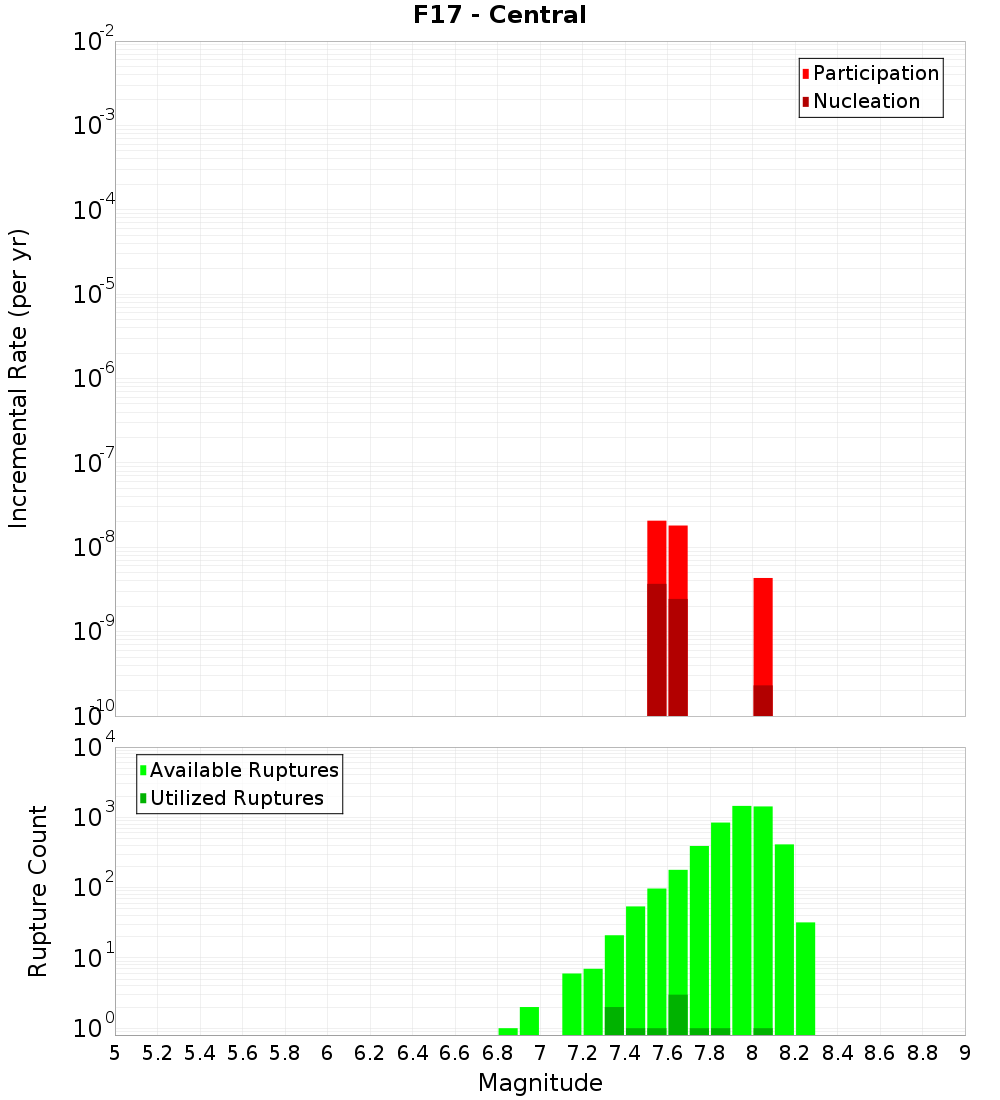 F17 - Central

Participation
Nucleation

Incremental Rate (per yr)

$10^{-2}$
$10^{-3}$
$10^{-4}$
$10^{-5}$
$10^{-6}$
$10^{-7}$
$10^{-8}$
$10^{-9}$
$10^{-10}$

Available Ruptures
Utilized Ruptures

Rupture Count

$10^{4}$
$10^{3}$
$10^{2}$
$10^{1}$
$10^{0}$

5 5.2 5.4 5.6 5.8 6 6.2 6.4 6.6 6.8 7 7.2 7.4 7.6 7.8 8 8.2 8.4 8.6 8.8 9

Magnitude